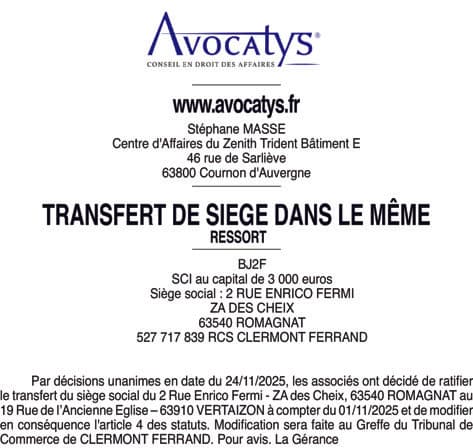 Avocatys®
CONSEIL EN DROIT DES AFFAIRES

www.avocatys.fr
Stéphane MASSE
Centre d'Affaires du Zenith Trident Bâtiment E
46 rue de Sarliève
63800 Cournon d'Auvergne

TRANSFERT DE SIEGE DANS LE MÊME RESSORT

BJ2F
SCI au capital de 3 000 euros
Siège social : 2 RUE ENRICO FERMI
ZA DES CHEIX
63540 ROMAGNAT
527 717 839 RCS CLERMONT FERRAND

Par décisions unanimes en date du 24/11/2025, les associés ont décidé de ratifier le transfert du siège social du 2 Rue Enrico Fermi - ZA des Cheix, 63540 ROMAGNAT au 19 Rue de l'Ancienne Eglise – 63910 VERTAIZON à compter du 01/11/2025 et de modifier en conséquence l'article 4 des statuts. Modification sera faite au Greffe du Tribunal de Commerce de CLERMONT FERRAND. Pour avis. La Gérance